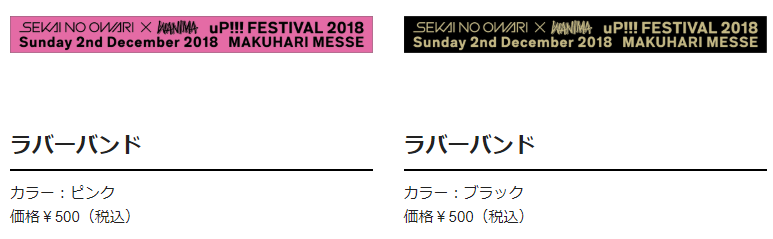 SEKAI NO OWARI × WANIMA uP!!! FESTIVAL 2018
Sunday 2nd December 2018 MAKUHARI MESSE

ラバーバンド

カラー：ピンク
価格￥500（税込）

SEKAI NO OWARI × WANIMA uP!!! FESTIVAL 2018
Sunday 2nd December 2018 MAKUHARI MESSE

ラバーバンド

カラー：ブラック
価格￥500（税込）